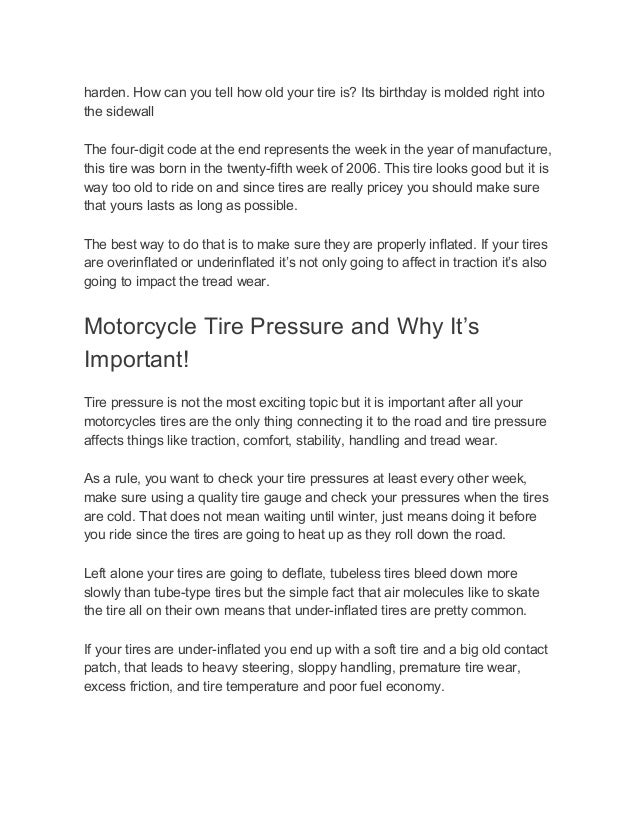 harden. How can you tell how old your tire is? Its birthday is molded right into the sidewall

The four-digit code at the end represents the week in the year of manufacture, this tire was born in the twenty-fifth week of 2006. This tire looks good but it is way too old to ride on and since tires are really pricey you should make sure that yours lasts as long as possible.

The best way to do that is to make sure they are properly inflated. If your tires are overinflated or underinflated it's not only going to affect in traction it's also going to impact the tread wear.

Motorcycle Tire Pressure and Why It's Important!

Tire pressure is not the most exciting topic but it is important after all your motorcycles tires are the only thing connecting it to the road and tire pressure affects things like traction, comfort, stability, handling and tread wear.

As a rule, you want to check your tire pressures at least every other week, make sure using a quality tire gauge and check your pressures when the tires are cold. That does not mean waiting until winter, just means doing it before you ride since the tires are going to heat up as they roll down the road.

Left alone your tires are going to deflate, tubeless tires bleed down more slowly than tube-type tires but the simple fact that air molecules like to skate the tire all on their own means that under-inflated tires are pretty common.

If your tires are under-inflated you end up with a soft tire and a big old contact patch, that leads to heavy steering, sloppy handling, premature tire wear, excess friction, and tire temperature and poor fuel economy.